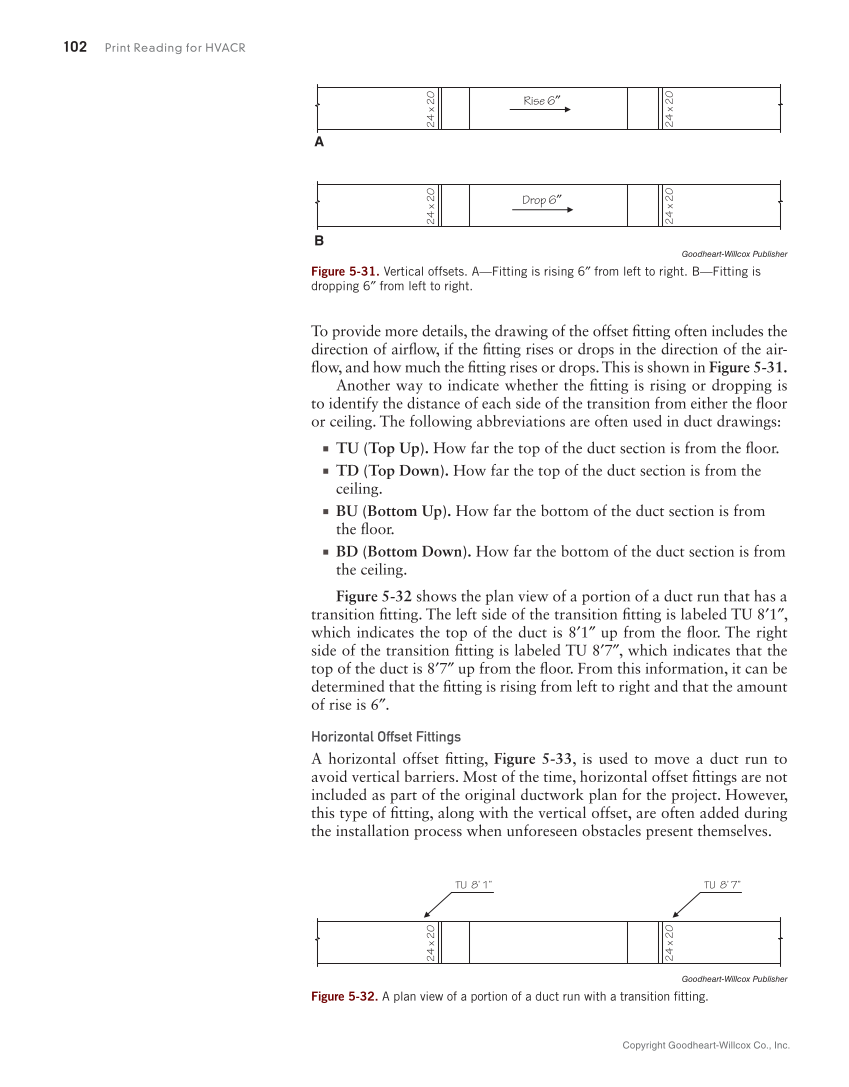 102 Print Reading for HVACR

24 x 20

Rise 6″

24 x 20

A

24 x 20

Drop 6″

24 x 20

B

Goodheart-Willcox Publisher

Figure 5-31. Vertical offsets. A—Fitting is rising 6″ from left to right. B—Fitting is dropping 6″ from left to right.

To provide more details, the drawing of the offset fitting often includes the direction of airflow, if the fitting rises or drops in the direction of the airflow, and how much the fitting rises or drops. This is shown in Figure 5-31.

Another way to indicate whether the fitting is rising or dropping is to identify the distance of each side of the transition from either the floor or ceiling. The following abbreviations are often used in duct drawings:

▪ TU (Top Up). How far the top of the duct section is from the floor.
▪ TD (Top Down). How far the top of the duct section is from the ceiling.
▪ BU (Bottom Up). How far the bottom of the duct section is from the floor.
▪ BD (Bottom Down). How far the bottom of the duct section is from the ceiling.

Figure 5-32 shows the plan view of a portion of a duct run that has a transition fitting. The left side of the transition fitting is labeled TU 8′1″, which indicates the top of the duct is 8′1″ up from the floor. The right side of the transition fitting is labeled TU 8′7″, which indicates that the top of the duct is 8′7″ up from the floor. From this information, it can be determined that the fitting is rising from left to right and that the amount of rise is 6″.

Horizontal Offset Fittings

A horizontal offset fitting, Figure 5-33, is used to move a duct run to avoid vertical barriers. Most of the time, horizontal offset fittings are not included as part of the original ductwork plan for the project. However, this type of fitting, along with the vertical offset, are often added during the installation process when unforeseen obstacles present themselves.

TU 8′ 1″

TU 8′ 7″

24 x 20

24 x 20

Goodheart-Willcox Publisher

Figure 5-32. A plan view of a portion of a duct run with a transition fitting.

Copyright Goodheart-Willcox Co., Inc.